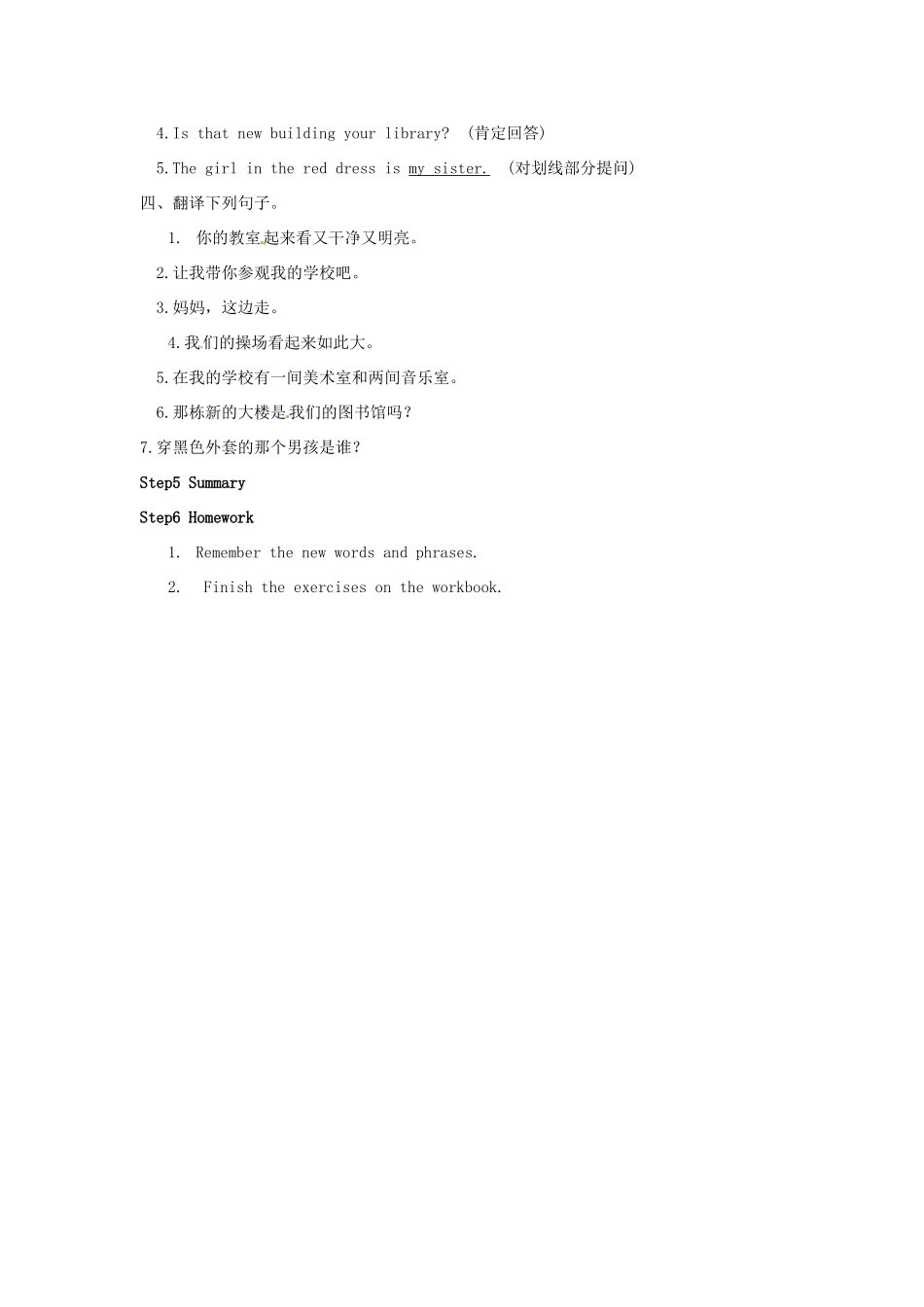 4.Is that new building your library? （肯定回答）

5.The girl in the red dress is my sister. （对划线部分提问）

四、翻译下列句子。

1. 你的教室起来看又干净又明亮。

2.让我带你参观我的学校吧。

3.妈妈，这边走。

4.我们的操场看起来如此大。

5.在我的学校有一间美术室和两间音乐室。

6.那栋新的大楼是我们的图书馆吗？

7.穿黑色外套的那个男孩是谁？

Step5 Summary

Step6 Homework

1. Remember the new words and phrases.

2. Finish the exercises on the workbook.